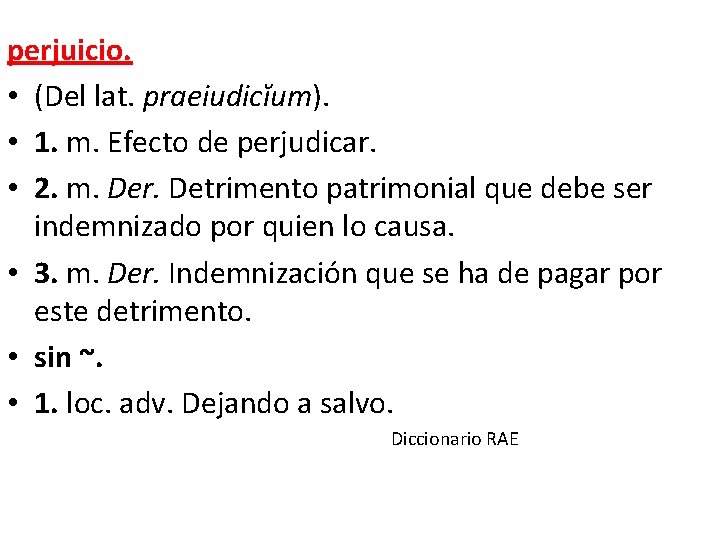 perjuicio.

• (Del lat. praeiudicĭum).
• 1. m. Efecto de perjudicar.
• 2. m. Der. Detrimento patrimonial que debe ser indemnizado por quien lo causa.
• 3. m. Der. Indemnización que se ha de pagar por este detrimento.
• sin ~.
• 1. loc. adv. Dejando a salvo.

Diccionario RAE